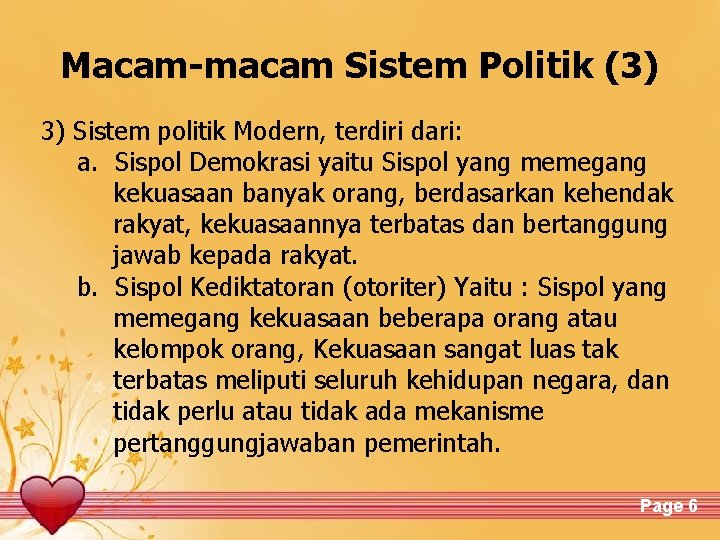 Macam-macam Sistem Politik (3)

3) Sistem politik Modern, terdiri dari:

a. Sispol Demokrasi yaitu Sispol yang memegang kekuasaan banyak orang, berdasarkan kehendak rakyat, kekuasaannya terbatas dan bertanggung jawab kepada rakyat.

b. Sispol Kediktatoran (otoriter) Yaitu : Sispol yang memegang kekuasaan beberapa orang atau kelompok orang, Kekuasaan sangat luas tak terbatas meliputi seluruh kehidupan negara, dan tidak perlu atau tidak ada mekanisme pertanggungjawaban pemerintah.

Page 6